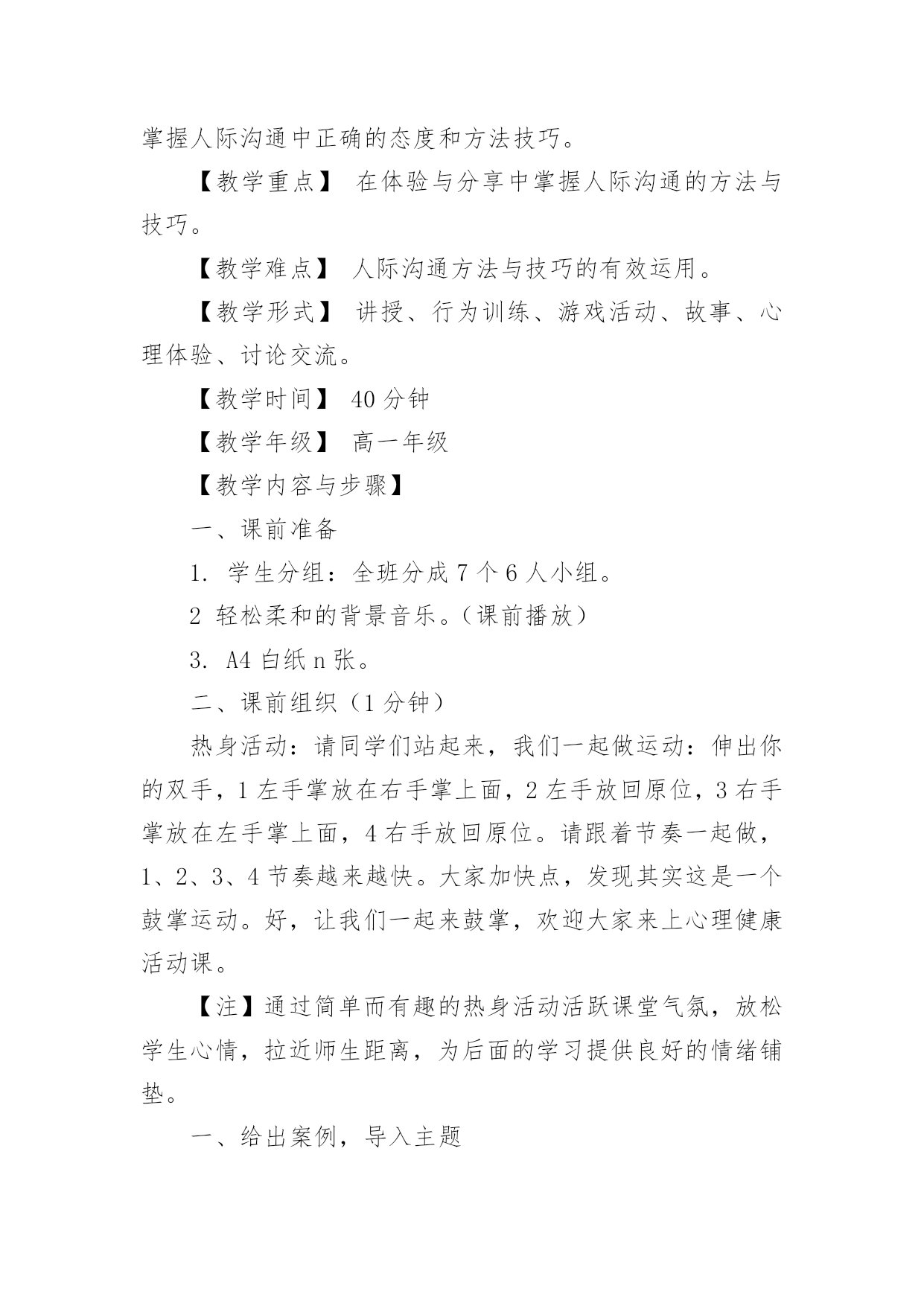 掌握人际沟通中正确的态度和方法技巧。

【教学重点】 在体验与分享中掌握人际沟通的方法与技巧。

【教学难点】 人际沟通方法与技巧的有效运用。

【教学形式】 讲授、行为训练、游戏活动、故事、心理体验、讨论交流。

【教学时间】 40 分钟

【教学年级】 高一年级

【教学内容与步骤】

一、课前准备

1. 学生分组：全班分成 7 个 6 人小组。

2 轻松柔和的背景音乐。(课前播放)

3. A4 白纸 n 张。

二、课前组织（1 分钟）

热身活动：请同学们站起来，我们一起做运动：伸出你的双手，1 左手掌放在右手掌上面，2 左手放回原位，3 右手掌放在左手掌上面，4 右手放回原位。请跟着节奏一起做，1、2、3、4 节奏越来越快。大家加快点，发现其实这是一个鼓掌运动。好，让我们一起来鼓掌，欢迎大家来上心理健康活动课。

【注】通过简单而有趣的热身活动活跃课堂气氛，放松学生心情，拉近师生距离，为后面的学习提供良好的情绪铺垫。

一、给出案例，导入主题